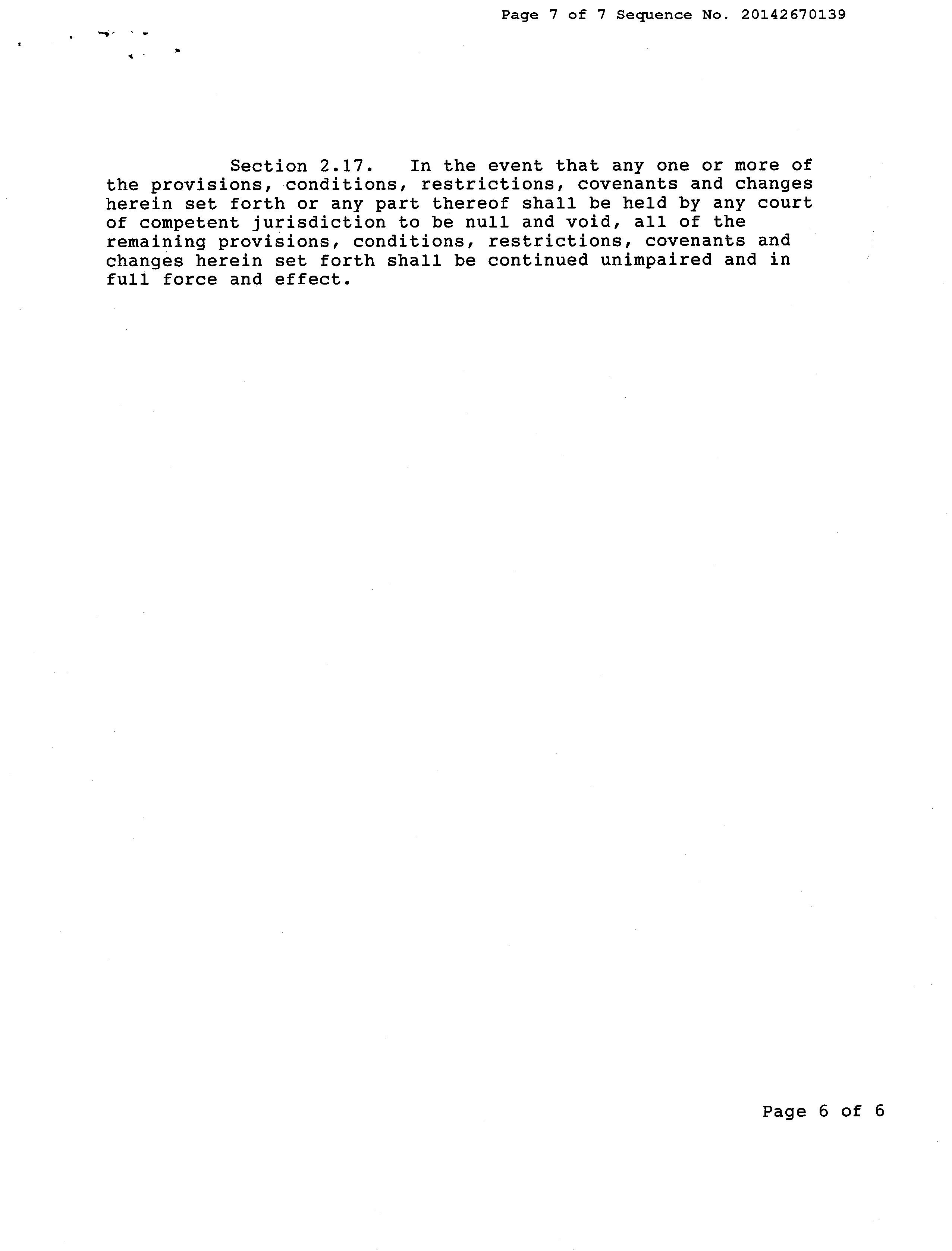 Page 7 of 7 Sequence No. 20142670139

Section 2.17. In the event that any one or more of the provisions, conditions, restrictions, covenants and changes herein set forth or any part thereof shall be held by any court of competent jurisdiction to be null and void, all of the remaining provisions, conditions, restrictions, covenants and changes herein set forth shall be continued unimpaired and in full force and effect.

Page 6 of 6